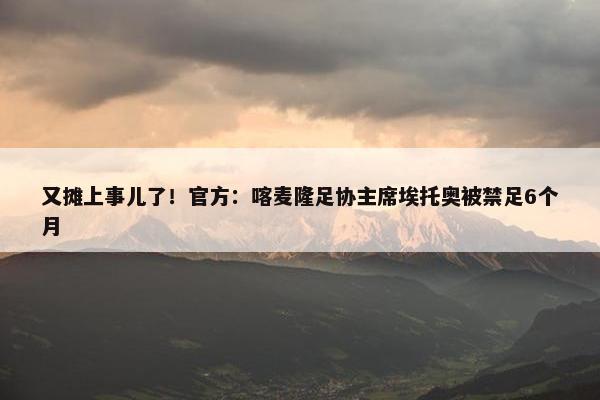 又摊上事儿了！官方：喀麦隆足协主席埃托奥被禁足6个月